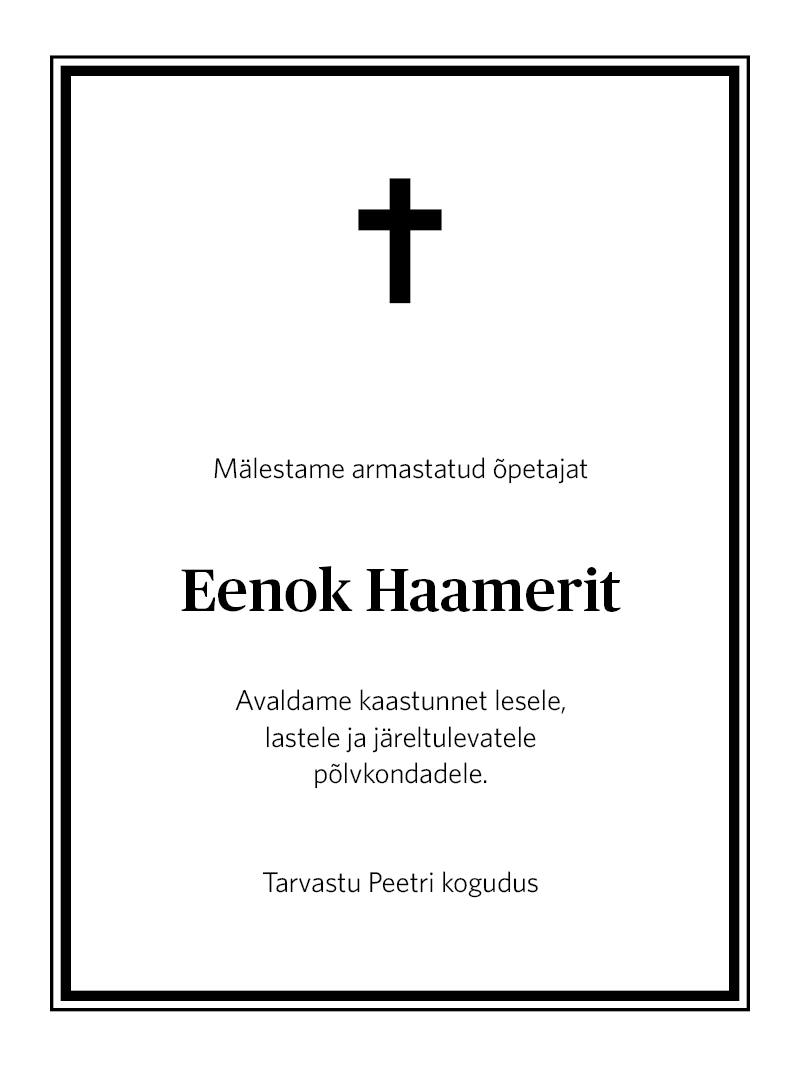 Mälestame armastatud õpetajat

Eenok Haamerit

Avaldame kaastunnet lesele,
lastele ja järeltulevatele
põlvkondadele.

Tarvastu Peetri kogudus